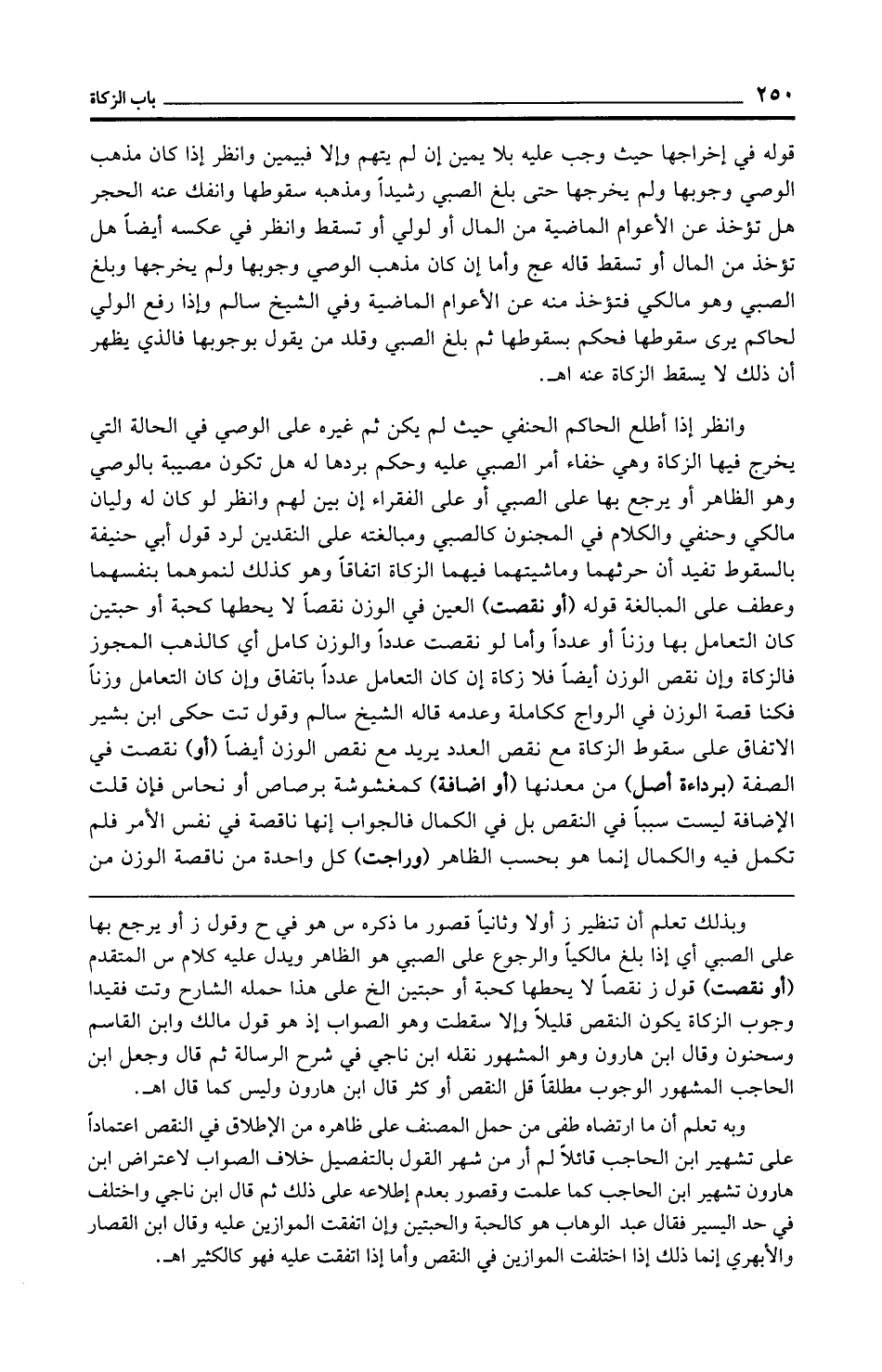 ٢٥٠ باب الزكاة

قوله في إخراجها حيث وجب عليه بلا يمين إن لم يتهم وإلا فبيمين وانظر إذا كان مذهب الوصي وجوبها ولم يخرجها حتى بلغ الصبي رشيداً ومذهبه سقوطها وانفك عنه الحجر هل تؤخذ عن الأعوام الماضية من المال أو لولي أو تسقط وانظر في عكسه أيضاً هل تؤخذ من المال أو تسقط قاله عج وأما إن كان مذهب الوصي وجوبها ولم يخرجها وبلغ الصبي وهو مالكي فتؤخذ منه عن الأعوام الماضية وفي الشيخ سالم وإذا رفع الولي لحاكم يرى سقوطها فحكم بسقوطها ثم بلغ الصبي وقلد من يقول بوجوبها فالذي يظهر أن ذلك لا يسقط الزكاة عنه اهـ.

وانظر إذا أطلع الحاكم الحنفي حيث لم يكن ثم غيره على الوصي في الحالة التي يخرج فيها الزكاة وهي خفاء أمر الصبي عليه وحكم بردها له هل تكون مصيبة بالوصي وهو الظاهر أو يرجع بها على الصبي أو على الفقراء إن بين لهم وانظر لو كان له وليان مالكي وحنفي والكلام في المجنون كالصبي ومبالغته على النقدين لرد قول أبي حنيفة بالسقوط تفيد أن حرثهما وماشيتهما فيهما الزكاة اتفاقاً وهو كذلك لنموهما بنفسهما وعطف على المبالغة قوله (أو نقصت) العين في الوزن نقصاً لا يحطها كحبة أو حبتين كان التعامل بها وزناً أو عدداً وأما لو نقصت عدداً والوزن كامل أي كالذهب المجوز فالزكاة وإن نقص الوزن أيضاً فلا زكاة إن كان التعامل عدداً باتفاق وإن كان التعامل وزناً فكنا قصة الوزن في الرواج ككاملة وعدمه قاله الشيخ سالم وقول تت حكى ابن بشير الاتفاق على سقوط الزكاة مع نقص العدد يريد مع نقص الوزن أيضاً (أو) نقصت في الصفة (برداءة أصل) من معدنها (أو اضافة) كمغشوشة برصاص أو نحاس فإن قلت الإضافة ليست سبباً في النقص بل في الكمال فالجواب إنها ناقصة في نفس الأمر فلم تكمل فيه والكمال إنما هو بحسب الظاهر (وراجت) كل واحدة من ناقصة الوزن من

وبذلك تعلم أن تنظير ز أولا وثانياً قصور ما ذكره س هو في ح وقول ز أو يرجع بها على الصبي أي إذا بلغ مالكياً والرجوع على الصبي هو الظاهر ويدل عليه كلام س المتقدم (أو نقصت) قول ز نقصاً لا يحطها كحبة أو حبتين الخ على هذا حمله الشارح وتت فقيدا وجوب الزكاة يكون النقص قليلاً وإلا سقطت وهو الصواب إذ هو قول مالك وابن القاسم وسحنون وقال ابن هارون وهو المشهور نقله ابن ناجي في شرح الرسالة ثم قال وجعل ابن الحاجب المشهور الوجوب مطلقاً قل النقص أو كثر قال ابن هارون وليس كما قال اهـ.

وبه تعلم أن ما ارتضاه طفى من حمل المصنف على ظاهره من الإطلاق في النقص اعتماداً على تشهير ابن الحاجب قائلاً لم أر من شهر القول بالتفصيل خلاف الصواب لاعتراض ابن هارون تشهير ابن الحاجب كما علمت وقصور بعدم إطلاعه على ذلك ثم قال ابن ناجي واختلف في حد اليسير فقال عبد الوهاب هو كالحبة والحبتين وإن اتفقت الموازين عليه وقال ابن القصار والأبهري إنما ذلك إذا اختلفت الموازين في النقص وأما إذا اتفقت عليه فهو كالكثير اهـ.